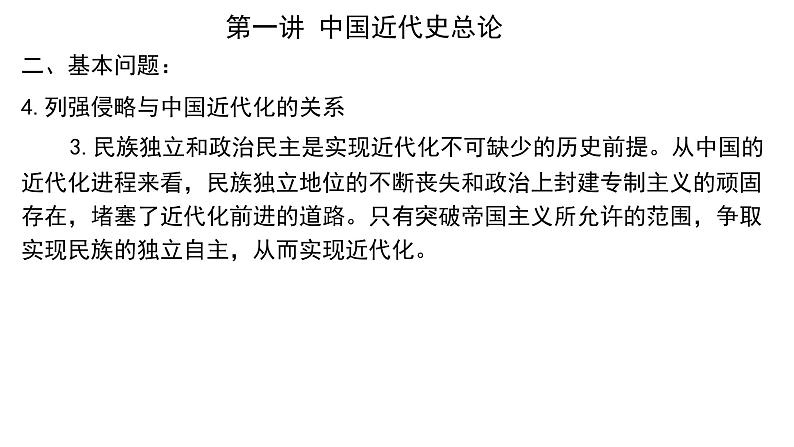 第一讲 中国近代史总论

二、基本问题：

4. 列强侵略与中国近代化的关系

3. 民族独立和政治民主是实现近代化不可缺少的历史前提。从中国的近代化进程来看，民族独立地位的不断丧失和政治上封建专制主义的顽固存在，堵塞了近代化前进的道路。只有突破帝国主义所允许的范围，争取实现民族的独立自主，从而实现近代化。